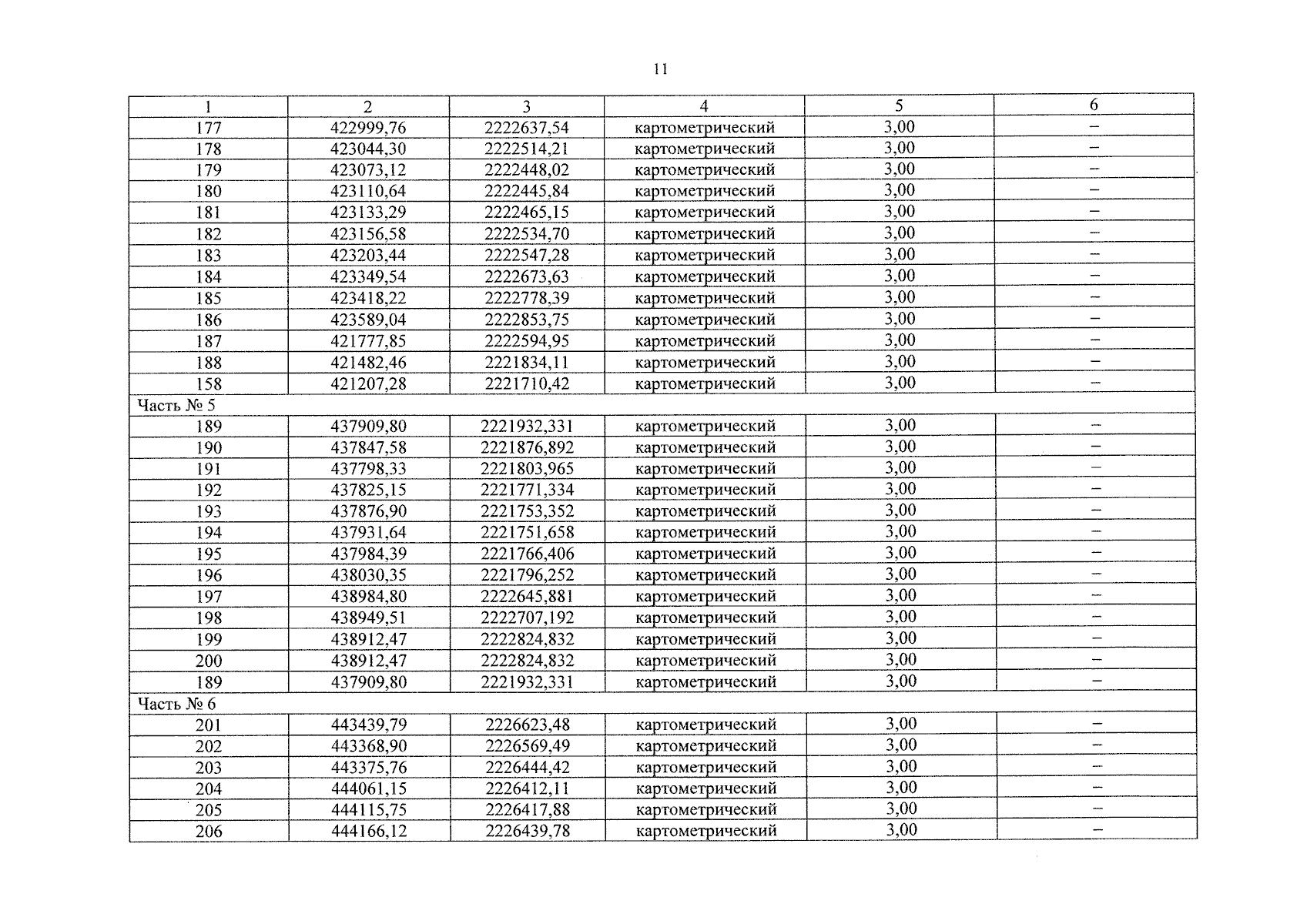 11

| 1 | 2 | 3 | 4 | 5 | 6 |
|---|---|---|---|---|---|
| 177 | 422999,76 | 2222637,54 | картометрический | 3,00 | – |
| 178 | 423044,30 | 2222514,21 | картометрический | 3,00 | – |
| 179 | 423073,12 | 2222448,02 | картометрический | 3,00 | – |
| 180 | 423110,64 | 2222445,84 | картометрический | 3,00 | – |
| 181 | 423133,29 | 2222465,15 | картометрический | 3,00 | – |
| 182 | 423156,58 | 2222534,70 | картометрический | 3,00 | – |
| 183 | 423203,44 | 2222547,28 | картометрический | 3,00 | – |
| 184 | 423349,54 | 2222673,63 | картометрический | 3,00 | – |
| 185 | 423418,22 | 2222778,39 | картометрический | 3,00 | – |
| 186 | 423589,04 | 2222853,75 | картометрический | 3,00 | – |
| 187 | 421777,85 | 2222594,95 | картометрический | 3,00 | – |
| 188 | 421482,46 | 2221834,11 | картометрический | 3,00 | – |
| 158 | 421207,28 | 2221710,42 | картометрический | 3,00 | – |
| Часть № 5 | | | | | |
| 189 | 437909,80 | 2221932,331 | картометрический | 3,00 | – |
| 190 | 437847,58 | 2221876,892 | картометрический | 3,00 | – |
| 191 | 437798,33 | 2221803,965 | картометрический | 3,00 | – |
| 192 | 437825,15 | 2221771,334 | картометрический | 3,00 | – |
| 193 | 437876,90 | 2221753,352 | картометрический | 3,00 | – |
| 194 | 437931,64 | 2221751,658 | картометрический | 3,00 | – |
| 195 | 437984,39 | 2221766,406 | картометрический | 3,00 | – |
| 196 | 438030,35 | 2221796,252 | картометрический | 3,00 | – |
| 197 | 438984,80 | 2222645,881 | картометрический | 3,00 | – |
| 198 | 438949,51 | 2222707,192 | картометрический | 3,00 | – |
| 199 | 438912,47 | 2222824,832 | картометрический | 3,00 | – |
| 200 | 438912,47 | 2222824,832 | картометрический | 3,00 | – |
| 189 | 437909,80 | 2221932,331 | картометрический | 3,00 | – |
| Часть № 6 | | | | | |
| 201 | 443439,79 | 2226623,48 | картометрический | 3,00 | – |
| 202 | 443368,90 | 2226569,49 | картометрический | 3,00 | – |
| 203 | 443375,76 | 2226444,42 | картометрический | 3,00 | – |
| 204 | 444061,15 | 2226412,11 | картометрический | 3,00 | – |
| 205 | 444115,75 | 2226417,88 | картометрический | 3,00 | – |
| 206 | 444166,12 | 2226439,78 | картометрический | 3,00 | – |